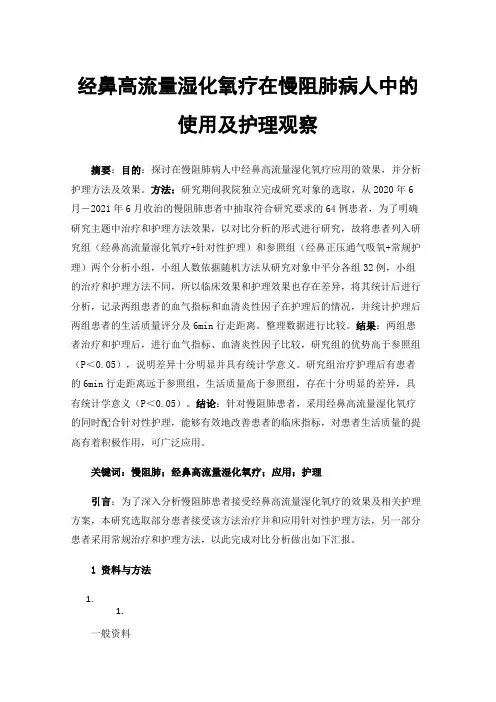 经鼻高流量湿化氧疗在慢阻肺病人中的使用及护理观察

摘要：目的：探讨在慢阻肺病人中经鼻高流量湿化氧疗应用的效果，并分析护理方法及效果。方法：研究期间我院独立完成研究对象的选取，从2020年6月－2021年6月收治的慢阻肺患者中抽取符合研究要求的64例患者，为了明确研究主题中治疗和护理方法效果，以对比分析的形式进行研究，故将患者列入研究组（经鼻高流量湿化氧疗+针对性护理）和参照组（经鼻正压通气吸氧+常规护理）两个分析小组，小组人数依据随机方法从研究对象中平分各组32例，小组的治疗和护理方法不同，所以临床效果和护理效果也存在差异，将其统计后进行分析，记录两组患者的血气指标和血清炎性因子在护理后的情况，并统计护理后两组患者的生活质量评分及6min行走距离。整理数据进行比较。结果：两组患者治疗和护理后，进行血气指标、血清炎性因子比较，研究组的优势高于参照组（P＜0.05），说明差异十分明显并具有统计学意义。研究组治疗护理后有患者的6min行走距离远于参照组，生活质量高于参照组，存在十分明显的差异，具有统计学意义（P＜0.05）。结论：针对慢阻肺患者，采用经鼻高流量湿化氧疗的同时配合针对性护理，能够有效地改善患者的临床指标，对患者生活质量的提高有着积极作用，可广泛应用。

关键词：慢阻肺；经鼻高流量湿化氧疗；应用；护理

引言：为了深入分析慢阻肺患者接受经鼻高流量湿化氧疗的效果及相关护理方案，本研究选取部分患者接受该方法治疗并和应用针对性护理方法，另一部分患者采用常规治疗和护理方法，以此完成对比分析做出如下汇报。

1 资料与方法

1.

1.

一般资料